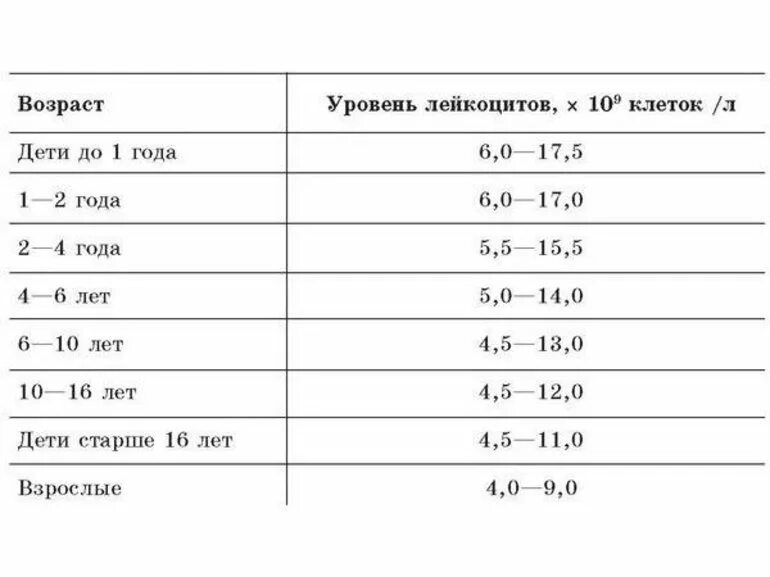 | Возраст | Уровень лейкоцитов, $\times 10^9$ клеток /л |
|---|---|
| Дети до 1 года | 6,0—17,5 |
| 1—2 года | 6,0—17,0 |
| 2—4 года | 5,5—15,5 |
| 4—6 лет | 5,0—14,0 |
| 6—10 лет | 4,5—13,0 |
| 10—16 лет | 4,5—12,0 |
| Дети старше 16 лет | 4,5—11,0 |
| Взрослые | 4,0—9,0 |